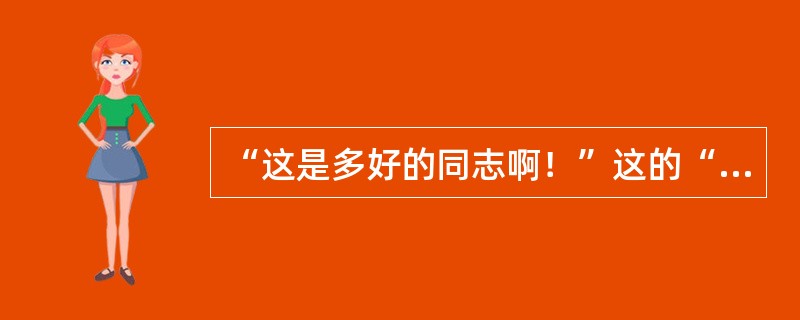 “这是多好的同志啊！”这的“...